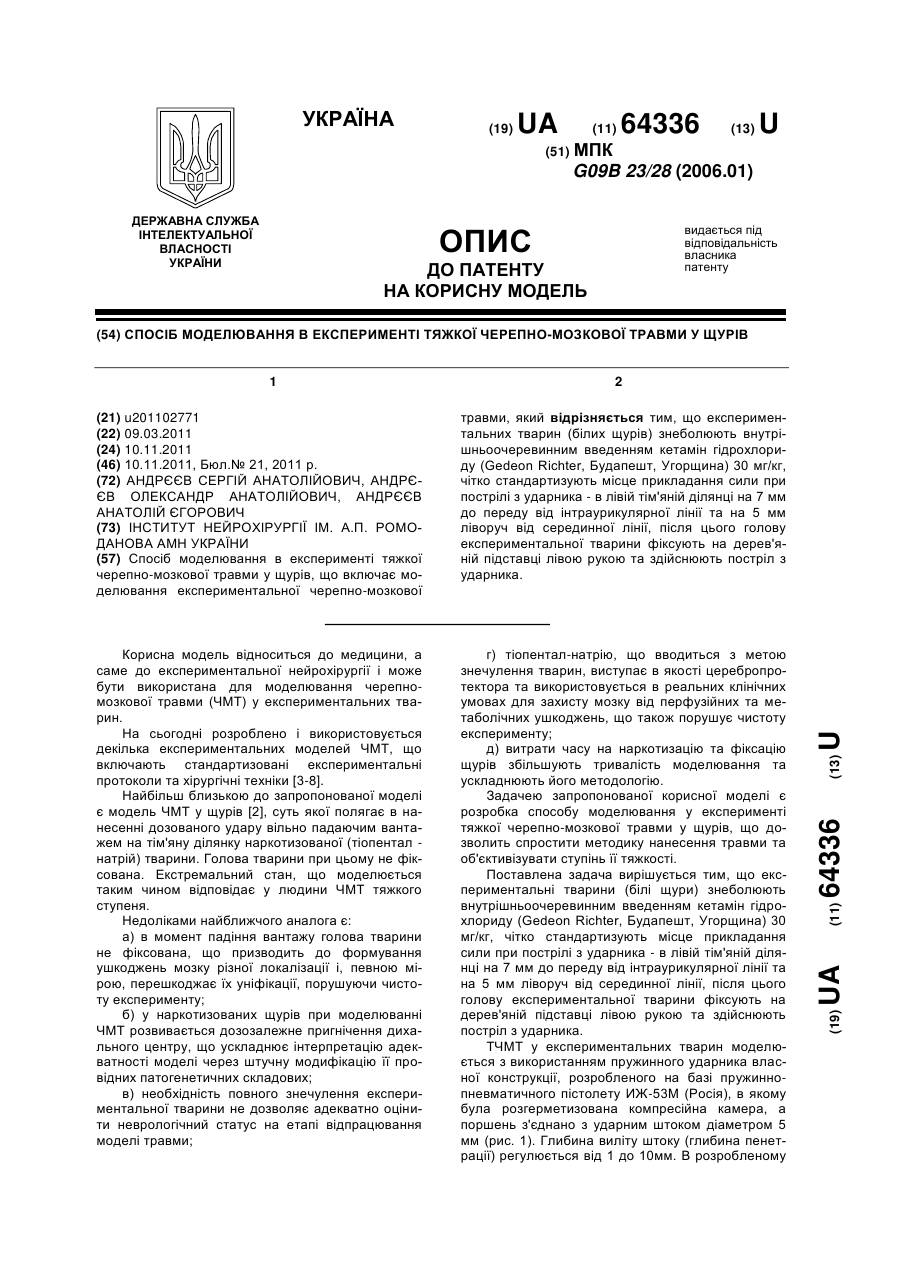 УКРАЇНА

(19) UA (11) 64336 (13) U

(51) МПК
G09B 23/28 (2006.01)

ДЕРЖАВНА СЛУЖБА ІНТЕЛЕКТУАЛЬНОЇ ВЛАСНОСТІ УКРАЇНИ

ОПИС
ДО ПАТЕНТУ
НА КОРИСНУ МОДЕЛЬ

видається під відповідальність власника патенту

(54) СПОСІБ МОДЕЛЮВАННЯ В ЕКСПЕРИМЕНТІ ТЯЖКОЇ ЧЕРЕПНО-МОЗКОВОЇ ТРАВМИ У ЩУРІВ

1

(21) u201102771
(22) 09.03.2011
(24) 10.11.2011
(46) 10.11.2011, Бюл.№ 21, 2011 р.
(72) АНДРЄЄВ СЕРГІЙ АНАТОЛІЙОВИЧ, АНДРЄЄВ ОЛЕКСАНДР АНАТОЛІЙОВИЧ, АНДРЄЄВ АНАТОЛІЙ ЄГОРОВИЧ
(73) ІНСТИТУТ НЕЙРОХІРУРГІЇ ІМ. А.П. РОМОДАНОВА АМН УКРАЇНИ
(57) Спосіб моделювання в експерименті тяжкої черепно-мозкової травми у щурів, що включає моделювання експериментальної черепно-мозкової

2

травми, який відрізняється тим, що експериментальних тварин (білих щурів) знеболюють внутрішньоочеревинним введенням кетамін гідрохлориду (Gedeon Richter, Будапешт, Угорщина) 30 мг/кг, чітко стандартизують місце прикладання сили при пострілі з ударника - в лівій тім'яній ділянці на 7 мм до переду від інтраурикулярної лінії та на 5 мм ліворуч від серединної лінії, після цього голову експериментальної тварини фіксують на дерев'яній підставці лівою рукою та здійснюють постріл з ударника.

Корисна модель відноситься до медицини, а саме до експериментальної нейрохірургії і може бути використана для моделювання черепно-мозкової травми (ЧМТ) у експериментальних тварин.

На сьогодні розроблено і використовується декілька експериментальних моделей ЧМТ, що включають стандартизовані експериментальні протоколи та хірургічні техніки [3-8].

Найбільш близькою до запропонованої моделі є модель ЧМТ у щурів [2], суть якої полягає в нанесенні дозованого удару вільно падаючим вантажем на тім'яну ділянку наркотизованої (тіопентал - натрій) тварини. Голова тварини при цьому не фіксована. Екстремальний стан, що моделюється таким чином відповідає у людини ЧМТ тяжкого ступеня.

Недоліками найближчого аналога є:

а) в момент падіння вантажу голова тварини не фіксована, що призводить до формування ушкоджень мозку різної локалізації і, певною мірою, перешкоджає їх уніфікації, порушуючи чистоту експерименту;

б) у наркотизованих щурів при моделюванні ЧМТ розвивається дозозалежне пригнічення дихального центру, що ускладнює інтерпретацію адекватності моделі через штучну модифікацію її провідних патогенетичних складових;

в) необхідність повного знечулення експериментальної тварини не дозволяє адекватно оцінити неврологічний статус на етапі відпрацювання моделі травми;

г) тіопентал-натрію, що вводиться з метою знечулення тварин, виступає в якості церебропротектора та використовується в реальних клінічних умовах для захисту мозку від перфузійних та метаболічних ушкоджень, що також порушує чистоту експерименту;

д) витрати часу на наркотизацію та фіксацію щурів збільшують тривалість моделювання та ускладнюють його методологію.

Задачею запропонованої корисної моделі є розробка способу моделювання у експерименті тяжкої черепно-мозкової травми у щурів, що дозволить спростити методику нанесення травми та об'єктивізувати ступінь її тяжкості.

Поставлена задача вирішується тим, що експериментальні тварини (білі щури) знеболюють внутрішньоочеревинним введенням кетамін гідрохлориду (Gedeon Richter, Будапешт, Угорщина) 30 мг/кг, чітко стандартизують місце прикладання сили при пострілі з ударника - в лівій тім'яній ділянці на 7 мм до переду від інтраурикулярної лінії та на 5 мм ліворуч від серединної лінії, після цього голову експериментальної тварини фіксують на дерев'яній підставці лівою рукою та здійснюють постріл з ударника.

ТЧМТ у експериментальних тварин моделюється з використанням пружинного ударника власної конструкції, розробленого на базі пружинно-пневматичного пістолету ИЖ-53М (Росія), в якому була розгерметизована компресійна камера, а поршень з'єднано з ударним штоком діаметром 5 мм (рис. 1). Глибина виліту штоку (глибина пенетрації) регулюється від 1 до 10мм. В розробленому

(19) UA (11) 64336 (13) U